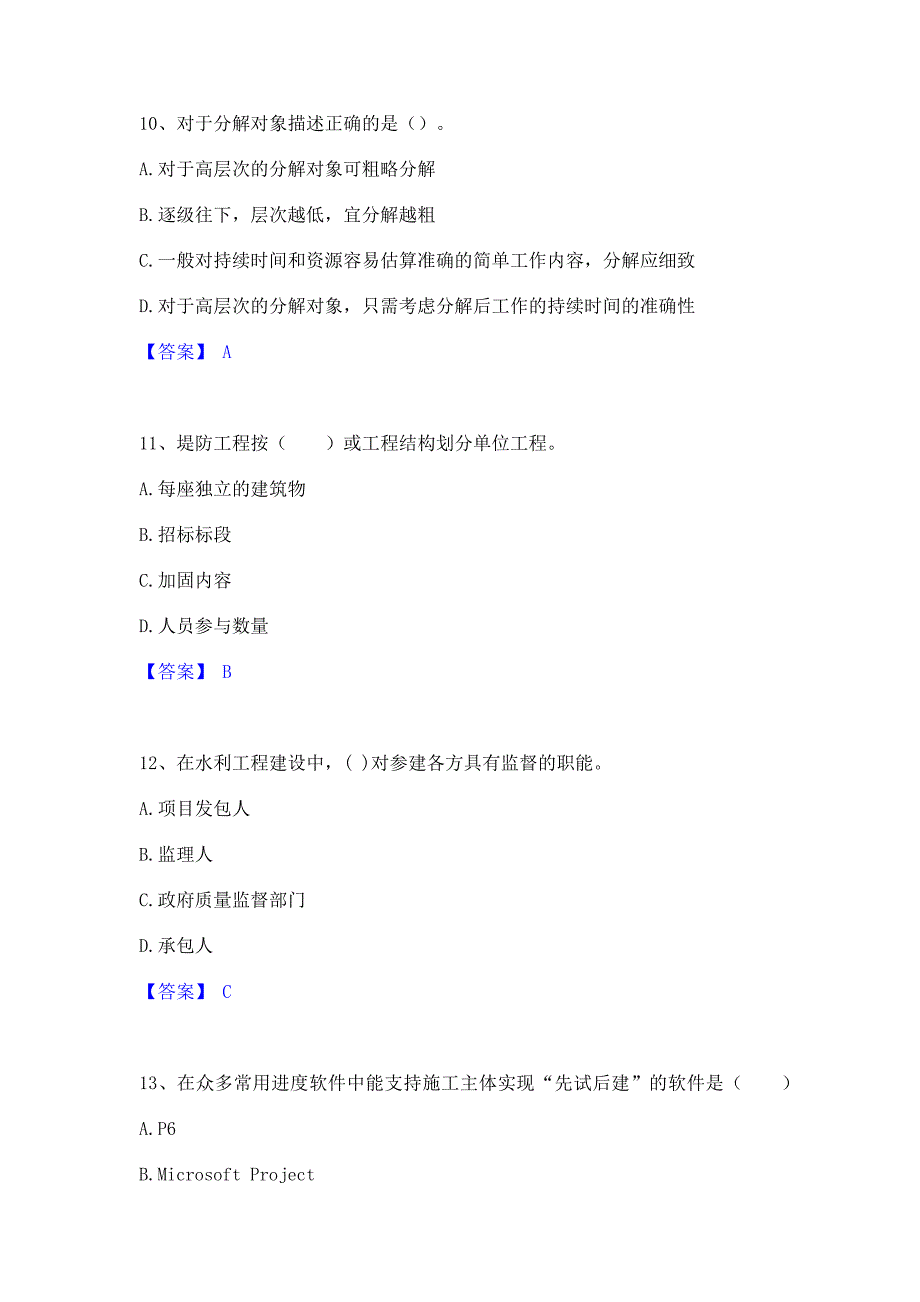 10、对于分解对象描述正确的是（）。

A.对于高层次的分解对象可粗略分解

B.逐级往下，层次越低，宜分解越粗

C.一般对持续时间和资源容易估算准确的简单工作内容，分解应细致

D.对于高层次的分解对象，只需考虑分解后工作的持续时间的准确性

【答案】 A

11、堤防工程按（　　）或工程结构划分单位工程。

A.每座独立的建筑物

B.招标标段

C.加固内容

D.人员参与数量

【答案】 B

12、在水利工程建设中，( )对参建各方具有监督的职能。

A.项目发包人

B.监理人

C.政府质量监督部门

D.承包人

【答案】 C

13、在众多常用进度软件中能支持施工主体实现“先试后建”的软件是（　　）

A.P6

B.Microsoft Project